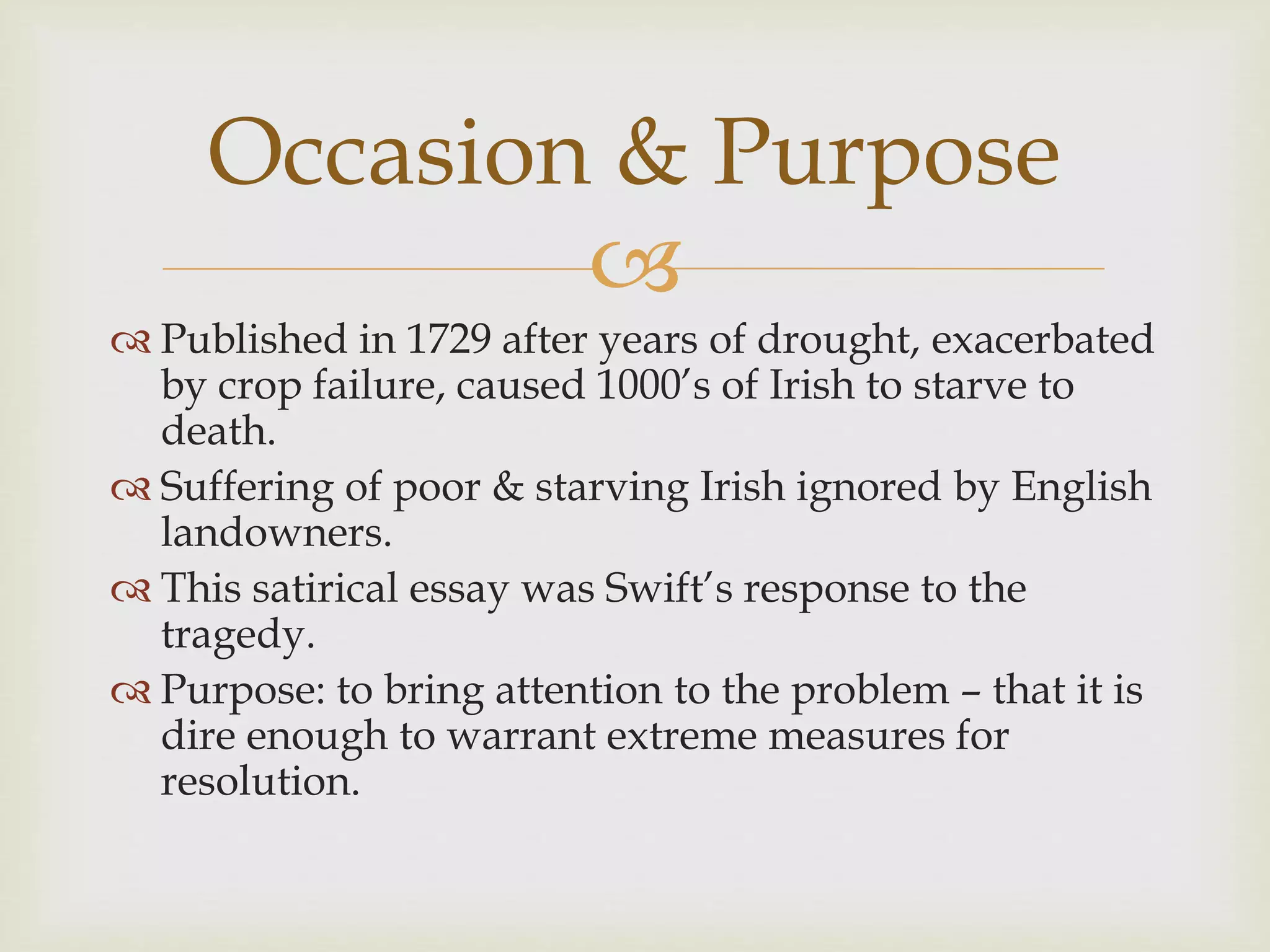 Occasion & Purpose

Published in 1729 after years of drought, exacerbated by crop failure, caused 1000's of Irish to starve to death.

Suffering of poor & starving Irish ignored by English landowners.

This satirical essay was Swift's response to the tragedy.

Purpose: to bring attention to the problem – that it is dire enough to warrant extreme measures for resolution.